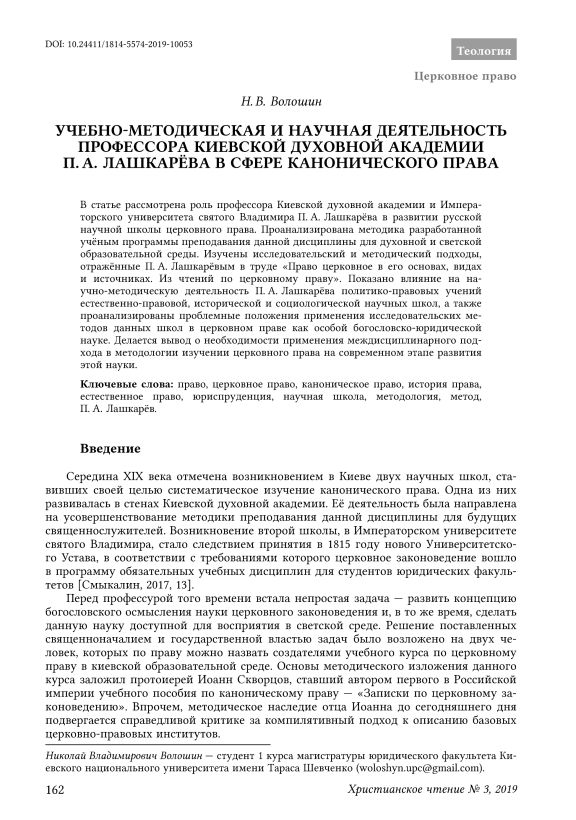 DOI: 10.24411/1814-5574-2019-10053

Теология

Церковное право

Н. В. Волошин

УЧЕБНО-МЕТОДИЧЕСКАЯ И НАУЧНАЯ ДЕЯТЕЛЬНОСТЬ ПРОФЕССОРА КИЕВСКОЙ ДУХОВНОЙ АКАДЕМИИ П. А. ЛАШКАРЁВА В СФЕРЕ КАНОНИЧЕСКОГО ПРАВА

В статье рассмотрена роль профессора Киевской духовной академии и Императорского университета святого Владимира П. А. Лашкарёва в развитии русской научной школы церковного права. Проанализирована методика разработанной учёным программы преподавания данной дисциплины для духовной и светской образовательной среды. Изучены исследовательский и методический подходы, отражённые П. А. Лашкарёвым в труде «Право церковное в его основах, видах и источниках. Из чтений по церковному праву». Показано влияние на научно-методическую деятельность П. А. Лашкарёва политико-правовых учений естественно-правовой, исторической и социологической научных школ, а также проанализированы проблемные положения применения исследовательских методов данных школ в церковном праве как особой богословско-юридической науке. Делается вывод о необходимости применения междисциплинарного подхода в методологии изучении церковного права на современном этапе развития этой науки.

Ключевые слова: право, церковное право, каноническое право, история права, естественное право, юриспруденция, научная школа, методология, метод, П. А. Лашкарёв.

Введение

Середина XIX века отмечена возникновением в Киеве двух научных школ, ставивших своей целью систематическое изучение канонического права. Одна из них развивалась в стенах Киевской духовной академии. Её деятельность была направлена на усовершенствование методики преподавания данной дисциплины для будущих священнослужителей. Возникновение второй школы, в Императорском университете святого Владимира, стало следствием принятия в 1815 году нового Университетского Устава, в соответствии с требованиями которого церковное законоведение вошло в программу обязательных учебных дисциплин для студентов юридических факультетов [Смыкалин, 2017, 13].

Перед профессурой того времени встала непростая задача — развить концепцию богословского осмысления науки церковного законоведения и, в то же время, сделать данную науку доступной для восприятия в светской среде. Решение поставленных священноначалием и государственной властью задач было возложено на двух человек, которых по праву можно назвать создателями учебного курса по церковному праву в киевской образовательной среде. Основы методического изложения данного курса заложил протоиерей Иоанн Скворцов, ставший автором первого в Российской империи учебного пособия по каноническому праву — «Записки по церковному законоведению». Впрочем, методическое наследие отца Иоанна до сегодняшнего дня подвергается справедливой критике за компилятивный подход к описанию базовых церковно-правовых институтов.

Николай Владимирович Волошин — студент 1 курса магистратуры юридического факультета Киевского национального университета имени Тараса Шевченко (woloshyn.upc@gmail.com).

162

Христианское чтение № 3, 2019